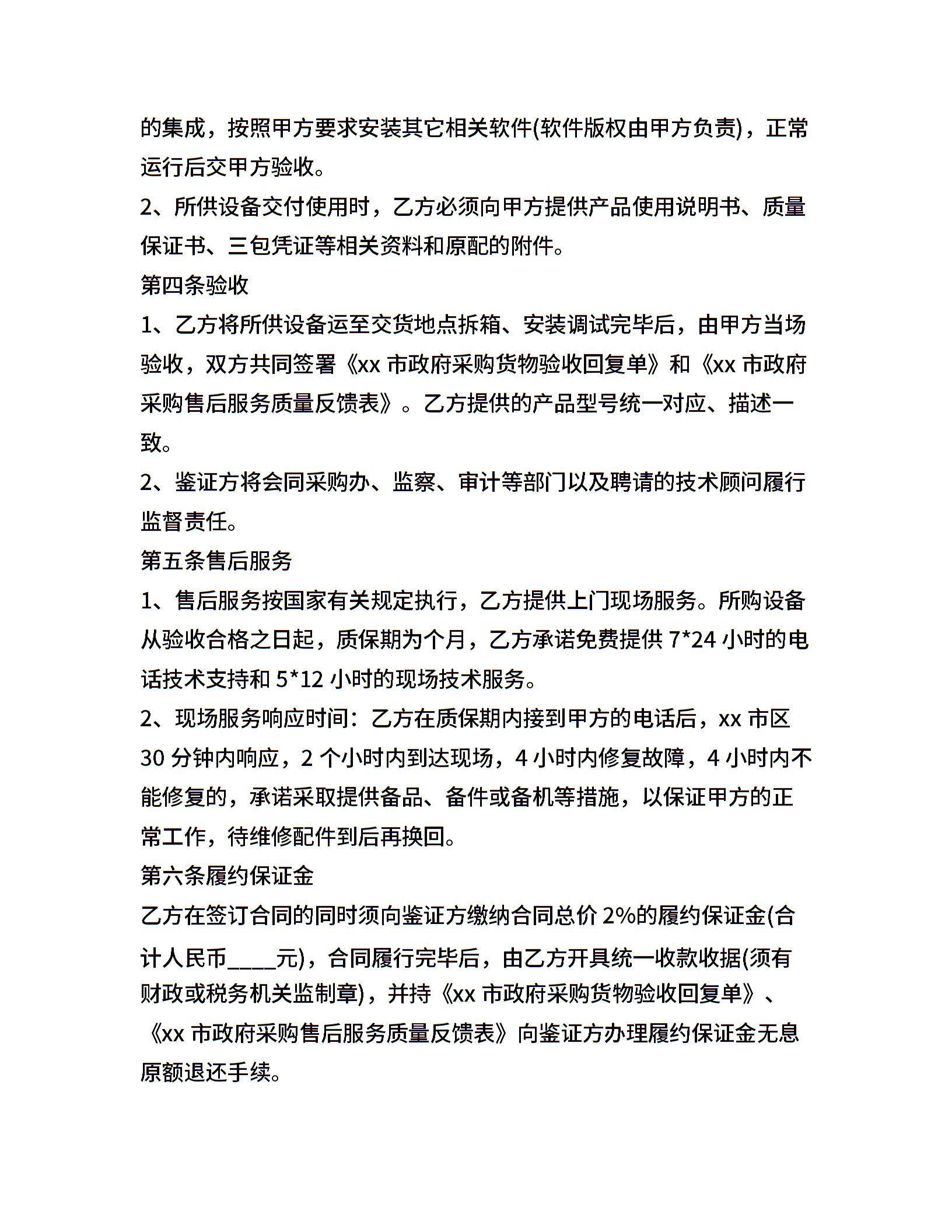 的集成，按照甲方要求安装其它相关软件(软件版权由甲方负责)，正常运行后交甲方验收。

2、所供设备交付使用时，乙方必须向甲方提供产品使用说明书、质量保证书、三包凭证等相关资料和原配的附件。

第四条验收

1、乙方将所供设备运至交货地点拆箱、安装调试完毕后，由甲方当场验收，双方共同签署《xx 市政府采购货物验收回复单》和《xx 市政府采购售后服务质量反馈表》。乙方提供的产品型号统一对应、描述一致。

2、鉴证方将会同采购办、监察、审计等部门以及聘请的技术顾问履行监督责任。

第五条售后服务

1、售后服务按国家有关规定执行，乙方提供上门现场服务。所购设备从验收合格之日起，质保期为个月，乙方承诺免费提供 7*24 小时的电话技术支持和 5*12 小时的现场技术服务。

2、现场服务响应时间：乙方在质保期内接到甲方的电话后，xx 市区 30 分钟内响应，2 个小时内到达现场，4 小时内修复故障，4 小时内不能修复的，承诺采取提供备品、备件或备机等措施，以保证甲方的正常工作，待维修配件到后再换回。

第六条履约保证金

乙方在签订合同的同时须向鉴证方缴纳合同总价 2%的履约保证金(合计人民币____元)，合同履行完毕后，由乙方开具统一收款收据(须有财政或税务机关监制章)，并持《xx 市政府采购货物验收回复单》、《xx 市政府采购售后服务质量反馈表》向鉴证方办理履约保证金无息原额退还手续。